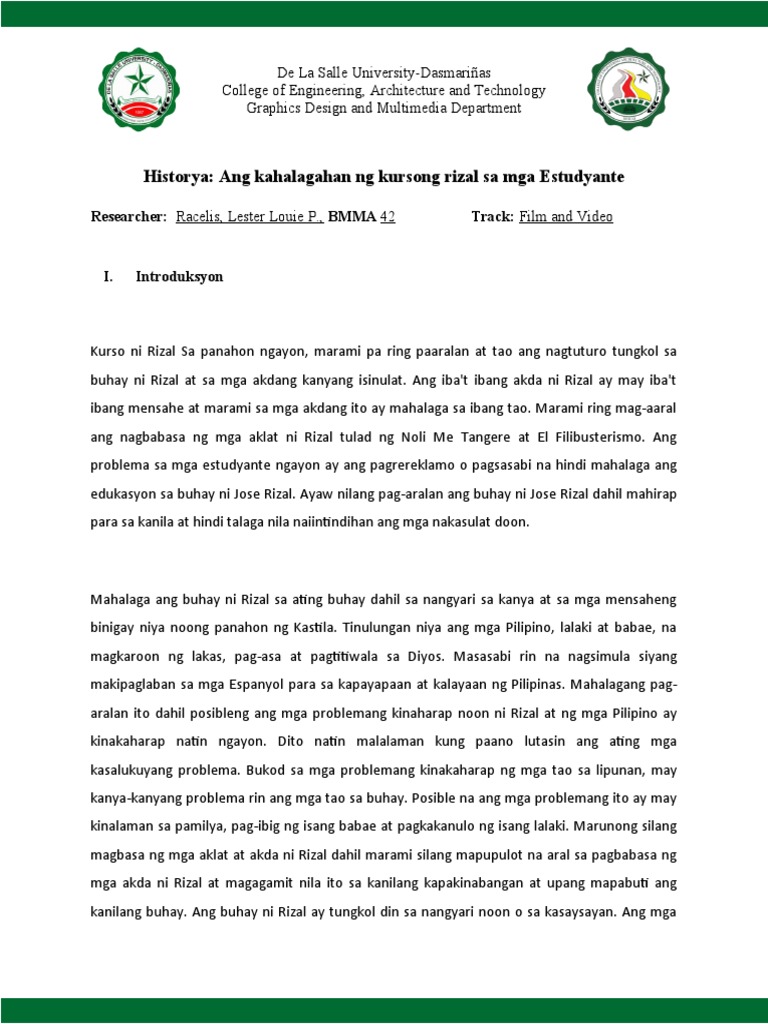 De La Salle University-Dasmariñas
College of Engineering, Architecture and Technology
Graphics Design and Multimedia Department

Historya: Ang kahalagahan ng kursong rizal sa mga Estudyante

Researcher: Racelis, Lester Louie P., BMMA 42 Track: Film and Video

I. Introduksyon

Kurso ni Rizal Sa panahon ngayon, marami pa ring paaralan at tao ang nagtuturo tungkol sa buhay ni Rizal at sa mga akdang kanyang isinulat. Ang iba't ibang akda ni Rizal ay may iba't ibang mensahe at marami sa mga akdang ito ay mahalaga sa ibang tao. Marami ring mag-aaral ang nagbabasa ng mga aklat ni Rizal tulad ng Noli Me Tangere at El Filibusterismo. Ang problema sa mga estudyante ngayon ay ang pagrereklamo o pagsasabi na hindi mahalaga ang edukasyon sa buhay ni Jose Rizal. Ayaw nilang pag-aralan ang buhay ni Jose Rizal dahil mahirap para sa kanila at hindi talaga nila naiintindihan ang mga nakasulat doon.

Mahalaga ang buhay ni Rizal sa ating buhay dahil sa nangyari sa kanya at sa mga mensaheng binigay niya noong panahon ng Kastila. Tinulungan niya ang mga Pilipino, lalaki at babae, na magkaroon ng lakas, pag-asa at pagtitiwala sa Diyos. Masasabi rin na nagsimula siyang makipaglaban sa mga Espanyol para sa kapayapaan at kalayaan ng Pilipinas. Mahalagang pag-aralan ito dahil posibleng ang mga problemang kinaharap noon ni Rizal at ng mga Pilipino ay kinakaharap natin ngayon. Dito natin malalaman kung paano lutasin ang ating mga kasalukuyang problema. Bukod sa mga problemang kinakaharap ng mga tao sa lipunan, may kanya-kanyang problema rin ang mga tao sa buhay. Posible na ang mga problemang ito ay may kinalaman sa pamilya, pag-ibig ng isang babae at pagkakanulo ng isang lalaki. Marunong silang magbasa ng mga aklat at akda ni Rizal dahil marami silang mapupulot na aral sa pagbabasa ng mga akda ni Rizal at magagamit nila ito sa kanilang kapakinabangan at upang mapabuti ang kanilang buhay. Ang buhay ni Rizal ay tungkol din sa nangyari noon o sa kasaysayan. Ang mga